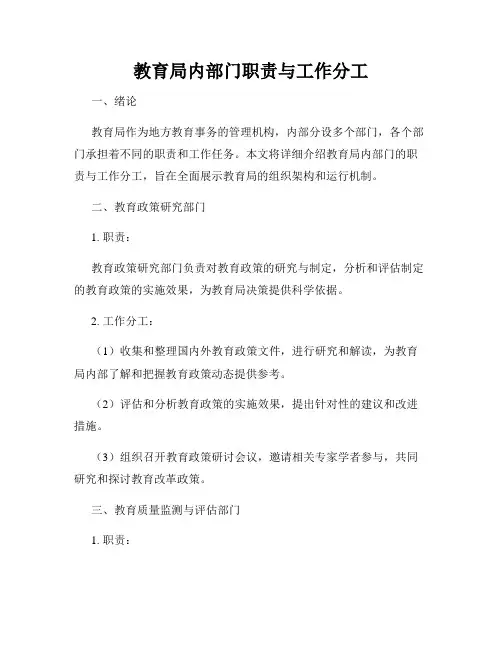 教育局内部门职责与工作分工

一、绪论

教育局作为地方教育事务的管理机构，内部分设多个部门，各个部门承担着不同的职责和工作任务。本文将详细介绍教育局内部门的职责与工作分工，旨在全面展示教育局的组织架构和运行机制。

二、教育政策研究部门

1. 职责：

教育政策研究部门负责对教育政策的研究与制定，分析和评估制定的教育政策的实施效果，为教育局决策提供科学依据。

2. 工作分工：

（1）收集和整理国内外教育政策文件，进行研究和解读，为教育局内部了解和把握教育政策动态提供参考。

（2）评估和分析教育政策的实施效果，提出针对性的建议和改进措施。

（3）组织召开教育政策研讨会议，邀请相关专家学者参与，共同研究和探讨教育改革政策。

三、教育质量监测与评估部门

1. 职责：